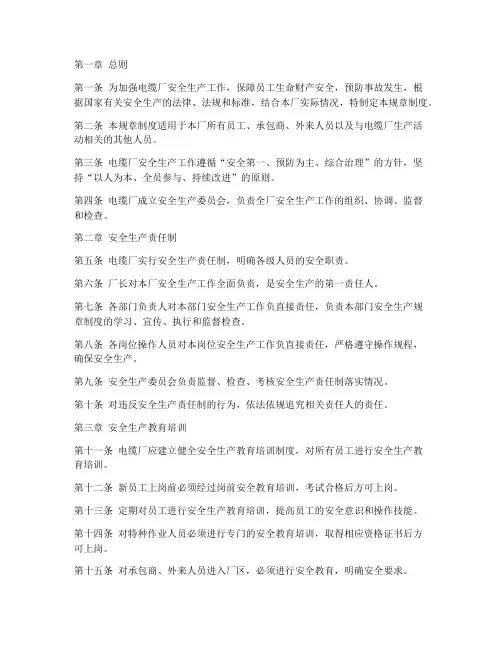 第一章 总则

第一条 为加强电缆厂安全生产工作，保障员工生命财产安全，预防事故发生，根据国家有关安全生产的法律、法规和标准，结合本厂实际情况，特制定本规章制度。

第二条 本规章制度适用于本厂所有员工、承包商、外来人员以及与电缆厂生产活动相关的其他人员。

第三条 电缆厂安全生产工作遵循“安全第一、预防为主、综合治理”的方针，坚持“以人为本、全员参与、持续改进”的原则。

第四条 电缆厂成立安全生产委员会，负责全厂安全生产工作的组织、协调、监督和检查。

第二章 安全生产责任制

第五条 电缆厂实行安全生产责任制，明确各级人员的安全职责。

第六条 厂长对本厂安全生产工作全面负责，是安全生产的第一责任人。

第七条 各部门负责人对本部门安全生产工作负直接责任，负责本部门安全生产规章制度的学习、宣传、执行和监督检查。

第八条 各岗位操作人员对本岗位安全生产工作负直接责任，严格遵守操作规程，确保安全生产。

第九条 安全生产委员会负责监督、检查、考核安全生产责任制落实情况。

第十条 对违反安全生产责任制的行为，依法依规追究相关责任人的责任。

第三章 安全生产教育培训

第十一条 电缆厂应建立健全安全生产教育培训制度，对所有员工进行安全生产教育培训。

第十二条 新员工上岗前必须经过岗前安全教育培训，考试合格后方可上岗。

第十三条 定期对员工进行安全生产教育培训，提高员工的安全意识和操作技能。

第十四条 对特种作业人员必须进行专门的安全教育培训，取得相应资格证书后方可上岗。

第十五条 对承包商、外来人员进入厂区，必须进行安全教育，明确安全要求。